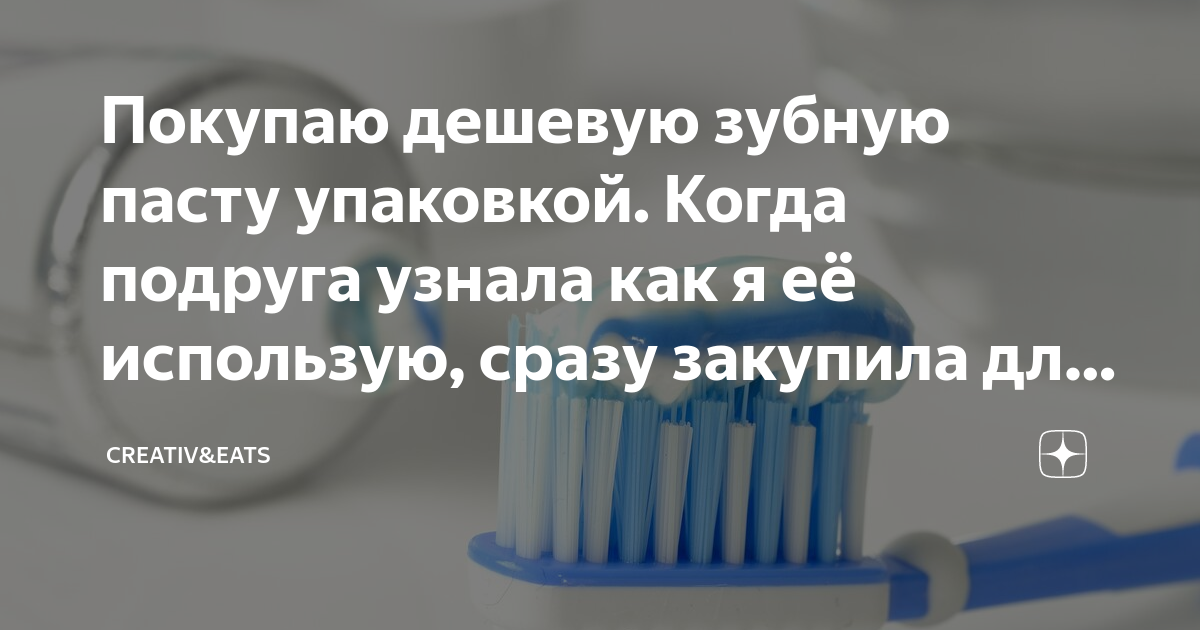 Покупаю дешевую зубную пасту упаковкой. Когда подруга узнала как я её использую, сразу закупила дл...

CREATIV&EATS